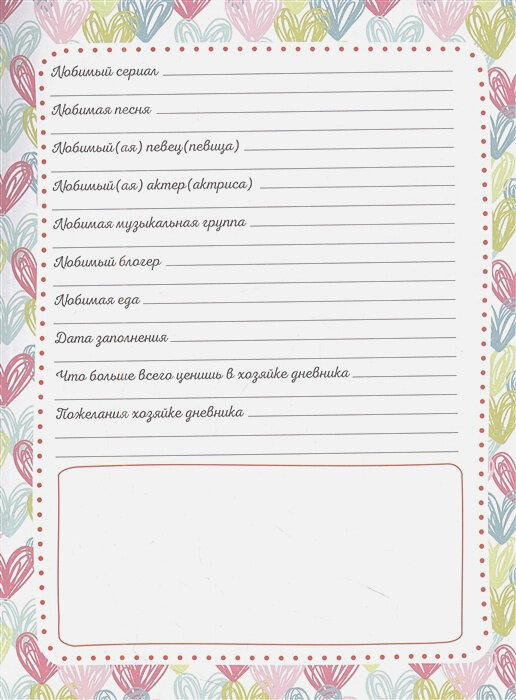 Любимый сериал ____

Любимая песня ____

Любимый(ая) певец(певица) ____

Любимый(ая) актер(актриса) ____

Любимая музыкальная группа ____

Любимый блогер ____

Любимая еда ____

Дата заполнения ____

Что больше всего ценишь в хозяйке дневника ____

Пожелания хозяйке дневника ____